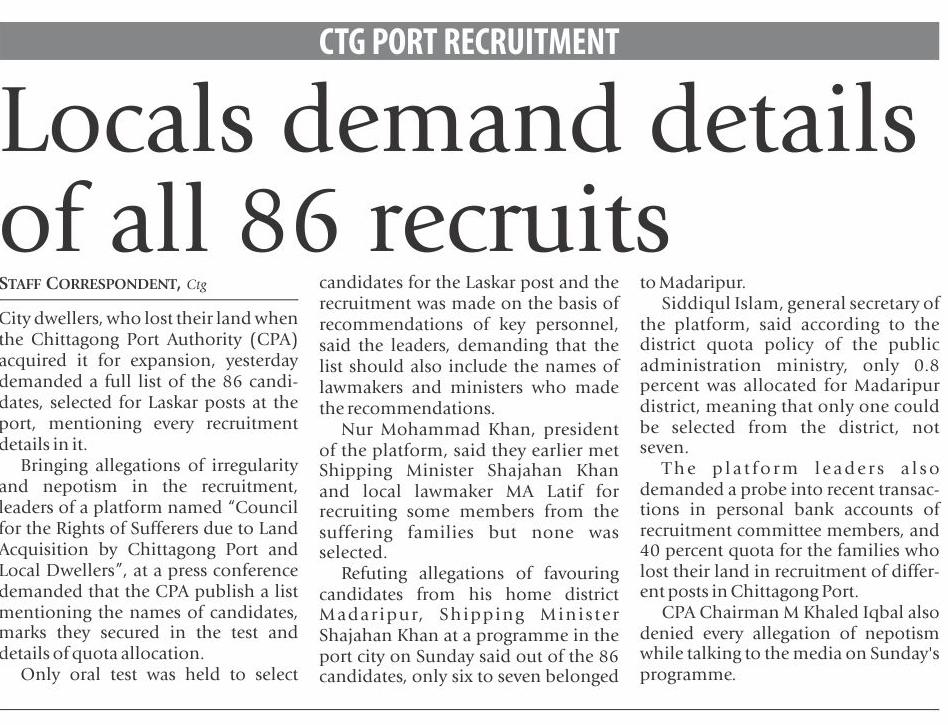 CTG PORT RECRUITMENT

Locals demand details of all 86 recruits

STAFF CORRESPONDENT, Ctg

City dwellers, who lost their land when the Chittagong Port Authority (CPA) acquired it for expansion, yesterday demanded a full list of the 86 candidates, selected for Laskar posts at the port, mentioning every recruitment details in it.

Bringing allegations of irregularity and nepotism in the recruitment, leaders of a platform named "Council for the Rights of Sufferers due to Land Acquisition by Chittagong Port and Local Dwellers", at a press conference demanded that the CPA publish a list mentioning the names of candidates, marks they secured in the test and details of quota allocation.

Only oral test was held to select candidates for the Laskar post and the recruitment was made on the basis of recommendations of key personnel, said the leaders, demanding that the list should also include the names of lawmakers and ministers who made the recommendations.

Nur Mohammad Khan, president of the platform, said they earlier met Shipping Minister Shajahan Khan and local lawmaker MA Latif for recruiting some members from the suffering families but none was selected.

Refuting allegations of favouring candidates from his home district Madaripur, Shipping Minister Shajahan Khan at a programme in the port city on Sunday said out of the 86 candidates, only six to seven belonged to Madaripur.

Siddiqul Islam, general secretary of the platform, said according to the district quota policy of the public administration ministry, only 0.8 percent was allocated for Madaripur district, meaning that only one could be selected from the district, not seven.

The platform leaders also demanded a probe into recent transactions in personal bank accounts of recruitment committee members, and 40 percent quota for the families who lost their land in recruitment of different posts in Chittagong Port.

CPA Chairman M Khaled Iqbal also denied every allegation of nepotism while talking to the media on Sunday's programme.